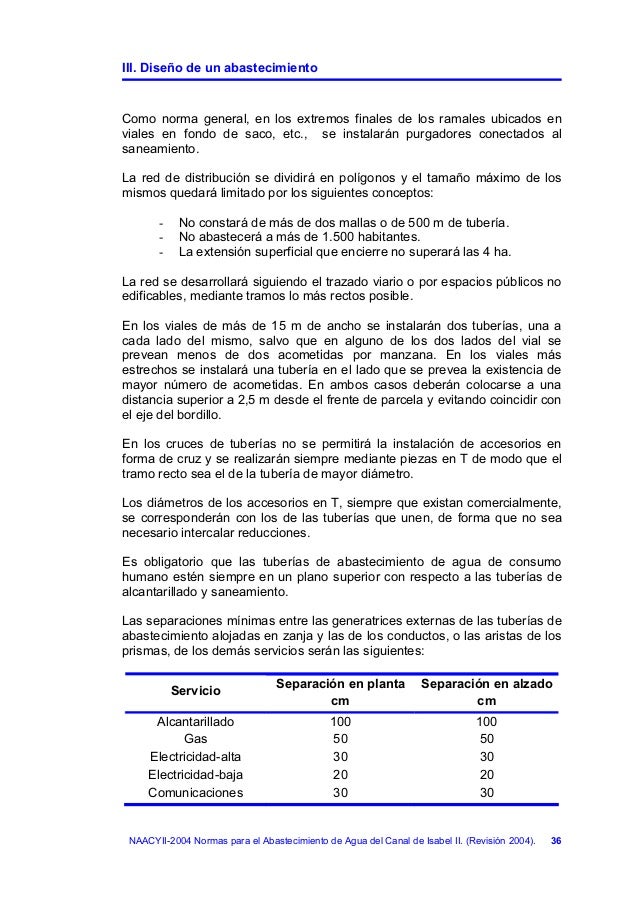 III. Diseño de un abastecimiento

Como norma general, en los extremos finales de los ramales ubicados en viales en fondo de saco, etc., se instalarán purgadores conectados al saneamiento.

La red de distribución se dividirá en polígonos y el tamaño máximo de los mismos quedará limitado por los siguientes conceptos:

- No constará de más de dos mallas o de 500 m de tubería.
- No abastecerá a más de 1.500 habitantes.
- La extensión superficial que encierre no superará las 4 ha.

La red se desarrollará siguiendo el trazado viario o por espacios públicos no edificables, mediante tramos lo más rectos posible.

En los viales de más de 15 m de ancho se instalarán dos tuberías, una a cada lado del mismo, salvo que en alguno de los dos lados del vial se prevean menos de dos acometidas por manzana. En los viales más estrechos se instalará una tubería en el lado que se prevea la existencia de mayor número de acometidas. En ambos casos deberán colocarse a una distancia superior a 2,5 m desde el frente de parcela y evitando coincidir con el eje del bordillo.

En los cruces de tuberías no se permitirá la instalación de accesorios en forma de cruz y se realizarán siempre mediante piezas en T de modo que el tramo recto sea el de la tubería de mayor diámetro.

Los diámetros de los accesorios en T, siempre que existan comercialmente, se corresponderán con los de las tuberías que unen, de forma que no sea necesario intercalar reducciones.

Es obligatorio que las tuberías de abastecimiento de agua de consumo humano estén siempre en un plano superior con respecto a las tuberías de alcantarillado y saneamiento.

Las separaciones mínimas entre las generatrices externas de las tuberías de abastecimiento alojadas en zanja y las de los conductos, o las aristas de los prismas, de los demás servicios serán las siguientes:

| Servicio | Separación en planta cm | Separación en alzado cm |
|---|---|---|
| Alcantarillado | 100 | 100 |
| Gas | 50 | 50 |
| Electricidad-alta | 30 | 30 |
| Electricidad-baja | 20 | 20 |
| Comunicaciones | 30 | 30 |

NAACYII-2004 Normas para el Abastecimiento de Agua del Canal de Isabel II. (Revisión 2004). 36